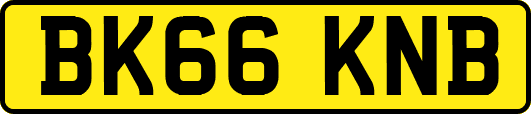 BK66 KNB